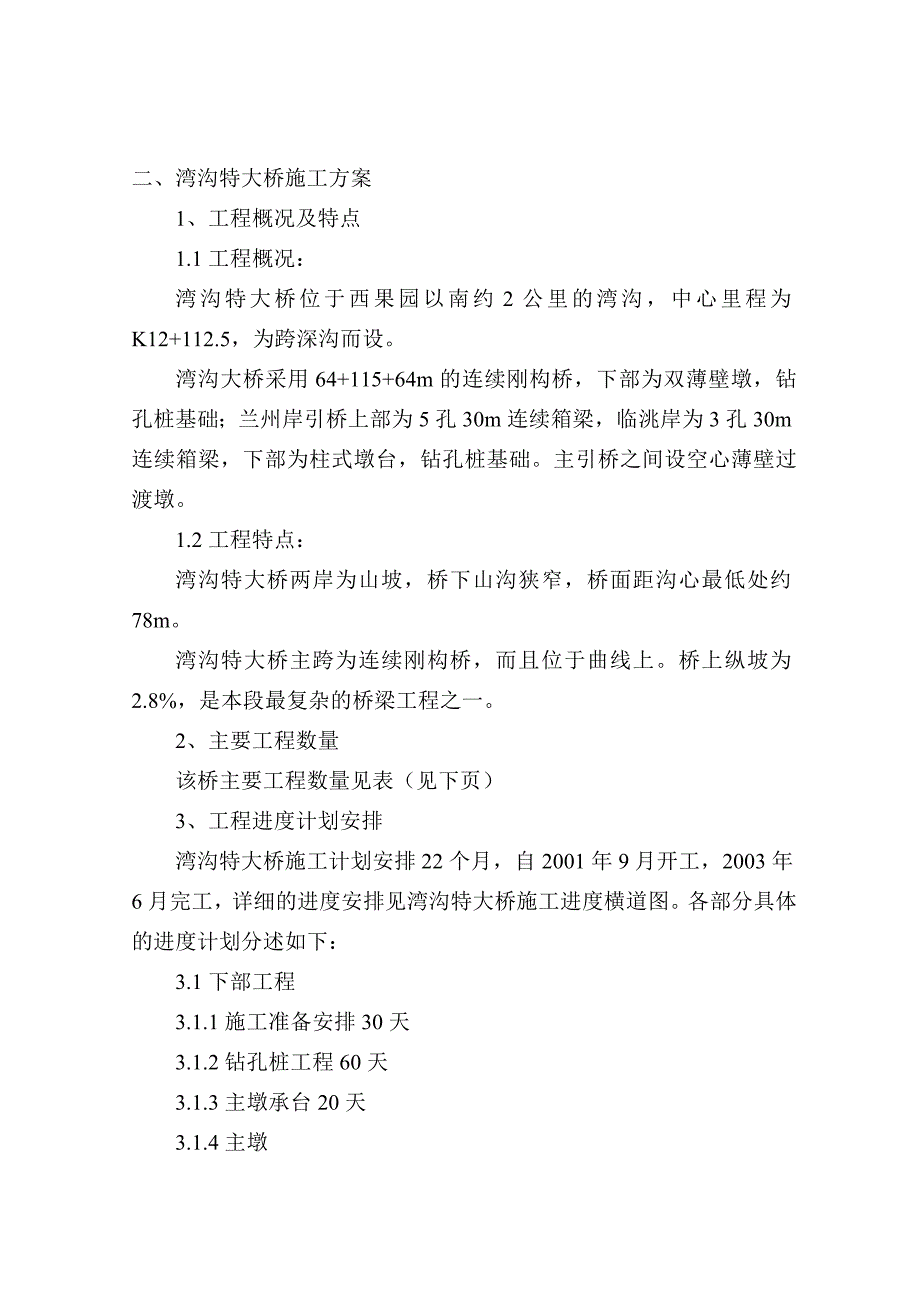 二、湾沟特大桥施工方案

1、工程概况及特点

1.1 工程概况：

湾沟特大桥位于西果园以南约 2 公里的湾沟，中心里程为 K12+112.5，为跨深沟而设。

湾沟大桥采用 64+115+64m 的连续刚构桥，下部为双薄壁墩，钻孔桩基础；兰州岸引桥上部为 5 孔 30m 连续箱梁，临洮岸为 3 孔 30m 连续箱梁，下部为柱式墩台，钻孔桩基础。主引桥之间设空心薄壁过渡墩。

1.2 工程特点：

湾沟特大桥两岸为山坡，桥下山沟狭窄，桥面距沟心最低处约 78m。

湾沟特大桥主跨为连续刚构桥，而且位于曲线上。桥上纵坡为 2.8%，是本段最复杂的桥梁工程之一。

2、主要工程数量

该桥主要工程数量见表（见下页）

3、工程进度计划安排

湾沟特大桥施工计划安排 22 个月，自 2001 年 9 月开工，2003 年 6 月完工，详细的进度安排见湾沟特大桥施工进度横道图。各部分具体的进度计划分述如下：

3.1 下部工程

3.1.1 施工准备安排 30 天

3.1.2 钻孔桩工程 60 天

3.1.3 主墩承台 20 天

3.1.4 主墩